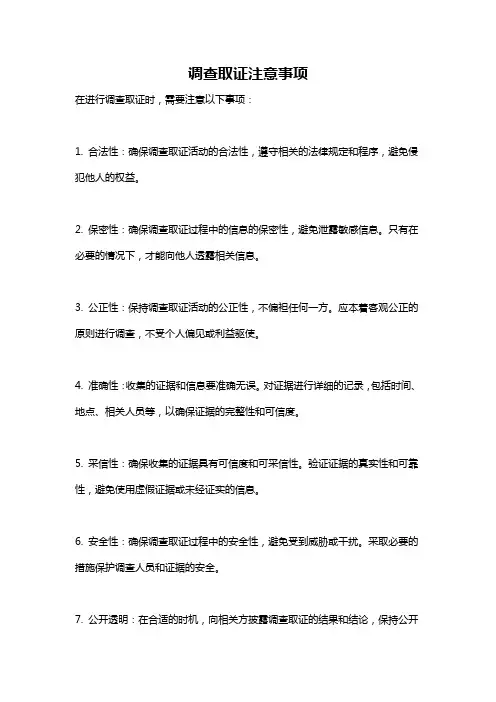 调查取证注意事项

在进行调查取证时，需要注意以下事项：

1. 合法性：确保调查取证活动的合法性，遵守相关的法律规定和程序，避免侵犯他人的权益。

2. 保密性：确保调查取证过程中的信息的保密性，避免泄露敏感信息。只有在必要的情况下，才能向他人透露相关信息。

3. 公正性：保持调查取证活动的公正性，不偏袒任何一方。应本着客观公正的原则进行调查，不受个人偏见或利益驱使。

4. 准确性：收集的证据和信息要准确无误。对证据进行详细的记录，包括时间、地点、相关人员等，以确保证据的完整性和可信度。

5. 采信性：确保收集的证据具有可信度和可采信性。验证证据的真实性和可靠性，避免使用虚假证据或未经证实的信息。

6. 安全性：确保调查取证过程中的安全性，避免受到威胁或干扰。采取必要的措施保护调查人员和证据的安全。

7. 公开透明：在合适的时机，向相关方披露调查取证的结果和结论，保持公开